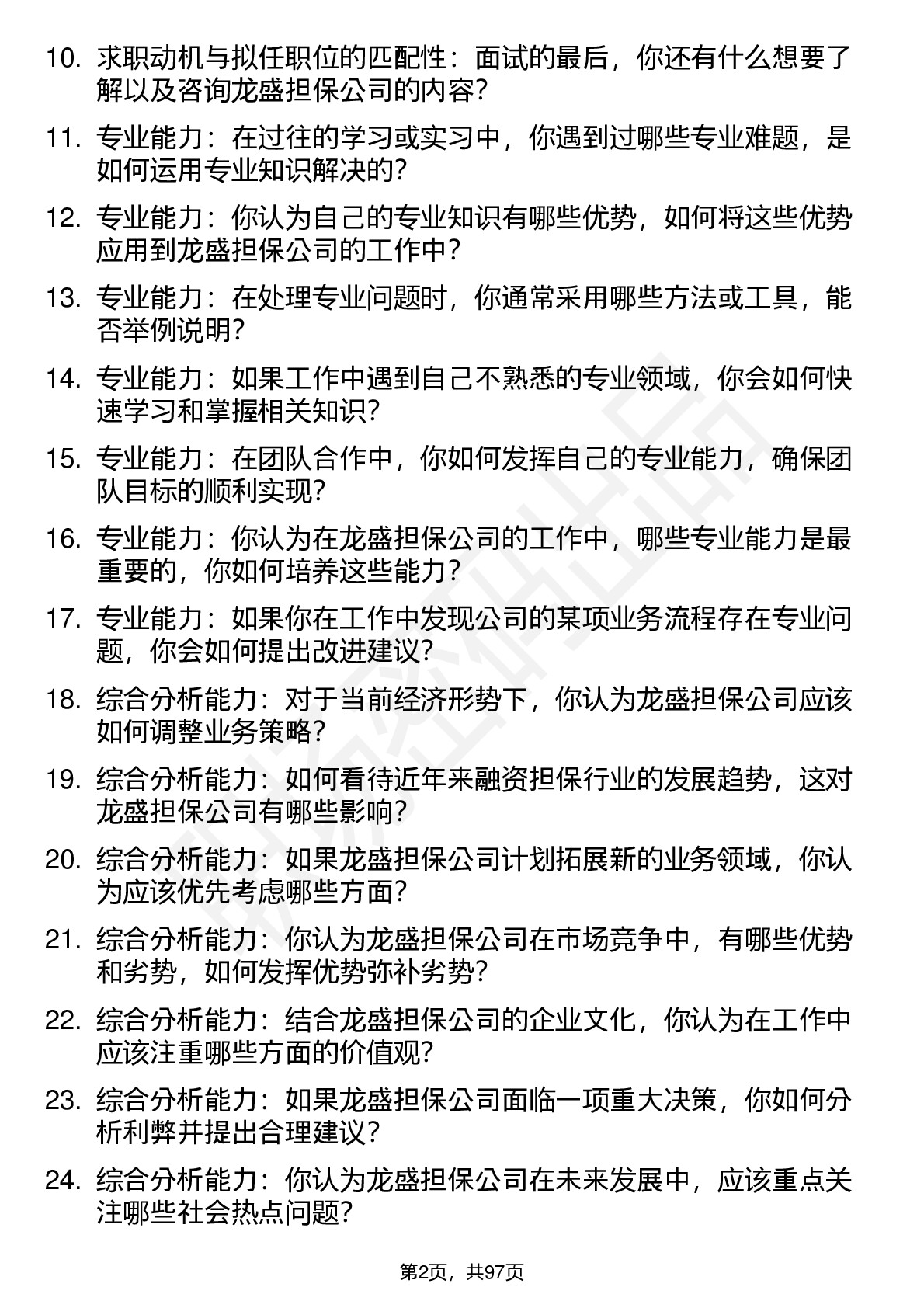 10. 求职动机与拟任职位的匹配性：面试的最后，你还有什么想要了解以及咨询龙盛担保公司的内容？

11. 专业能力：在过往的学习或实习中，你遇到过哪些专业难题，是如何运用专业知识解决的？

12. 专业能力：你认为自己的专业知识有哪些优势，如何将这些优势应用到龙盛担保公司的工作中？

13. 专业能力：在处理专业问题时，你通常采用哪些方法或工具，能否举例说明？

14. 专业能力：如果工作中遇到自己不熟悉的专业领域，你会如何快速学习和掌握相关知识？

15. 专业能力：在团队合作中，你如何发挥自己的专业能力，确保团队目标的顺利实现？

16. 专业能力：你认为在龙盛担保公司的工作中，哪些专业能力是最重要的，你如何培养这些能力？

17. 专业能力：如果你在工作中发现公司的某项业务流程存在专业问题，你会如何提出改进建议？

18. 综合分析能力：对于当前经济形势下，你认为龙盛担保公司应该如何调整业务策略？

19. 综合分析能力：如何看待近年来融资担保行业的发展趋势，这对龙盛担保公司有哪些影响？

20. 综合分析能力：如果龙盛担保公司计划拓展新的业务领域，你认为应该优先考虑哪些方面？

21. 综合分析能力：你认为龙盛担保公司在市场竞争中，有哪些优势和劣势，如何发挥优势弥补劣势？

22. 综合分析能力：结合龙盛担保公司的企业文化，你认为在工作中应该注重哪些方面的价值观？

23. 综合分析能力：如果龙盛担保公司面临一项重大决策，你如何分析利弊并提出合理建议？

24. 综合分析能力：你认为龙盛担保公司在未来发展中，应该重点关注哪些社会热点问题？

第2页，共97页